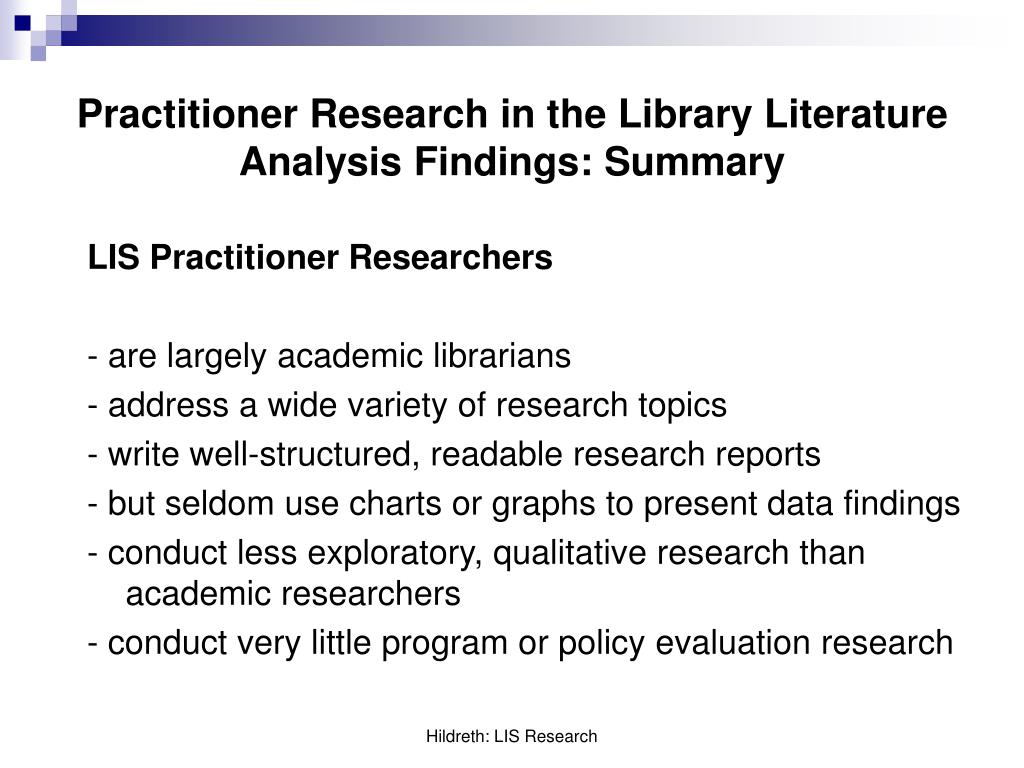 Practitioner Research in the Library Literature Analysis Findings: Summary

LIS Practitioner Researchers

- are largely academic librarians
- address a wide variety of research topics
- write well-structured, readable research reports
- but seldom use charts or graphs to present data findings
- conduct less exploratory, qualitative research than academic researchers
- conduct very little program or policy evaluation research

Hildreth: LIS Research